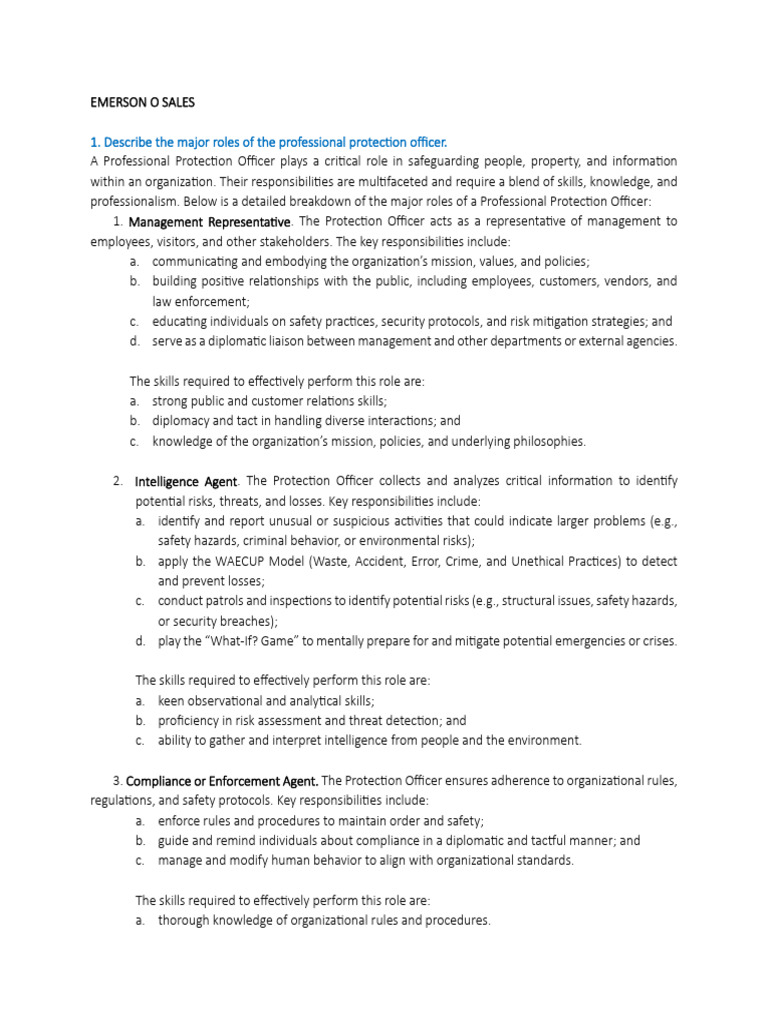 EMERSON O SALES

1. Describe the major roles of the professional protection officer.

A Professional Protection Officer plays a critical role in safeguarding people, property, and information within an organization. Their responsibilities are multifaceted and require a blend of skills, knowledge, and professionalism. Below is a detailed breakdown of the major roles of a Professional Protection Officer:

1. Management Representative. The Protection Officer acts as a representative of management to employees, visitors, and other stakeholders. The key responsibilities include:

a. communicating and embodying the organization's mission, values, and policies;
b. building positive relationships with the public, including employees, customers, vendors, and law enforcement;
c. educating individuals on safety practices, security protocols, and risk mitigation strategies; and
d. serve as a diplomatic liaison between management and other departments or external agencies.

The skills required to effectively perform this role are:
a. strong public and customer relations skills;
b. diplomacy and tact in handling diverse interactions; and
c. knowledge of the organization's mission, policies, and underlying philosophies.

2. Intelligence Agent. The Protection Officer collects and analyzes critical information to identify potential risks, threats, and losses. Key responsibilities include:

a. identify and report unusual or suspicious activities that could indicate larger problems (e.g., safety hazards, criminal behavior, or environmental risks);
b. apply the WAECUP Model (Waste, Accident, Error, Crime, and Unethical Practices) to detect and prevent losses;
c. conduct patrols and inspections to identify potential risks (e.g., structural issues, safety hazards, or security breaches);
d. play the "What-If? Game" to mentally prepare for and mitigate potential emergencies or crises.

The skills required to effectively perform this role are:
a. keen observational and analytical skills;
b. proficiency in risk assessment and threat detection; and
c. ability to gather and interpret intelligence from people and the environment.

3. Compliance or Enforcement Agent. The Protection Officer ensures adherence to organizational rules, regulations, and safety protocols. Key responsibilities include:

a. enforce rules and procedures to maintain order and safety;
b. guide and remind individuals about compliance in a diplomatic and tactful manner; and
c. manage and modify human behavior to align with organizational standards.

The skills required to effectively perform this role are:
a. thorough knowledge of organizational rules and procedures.